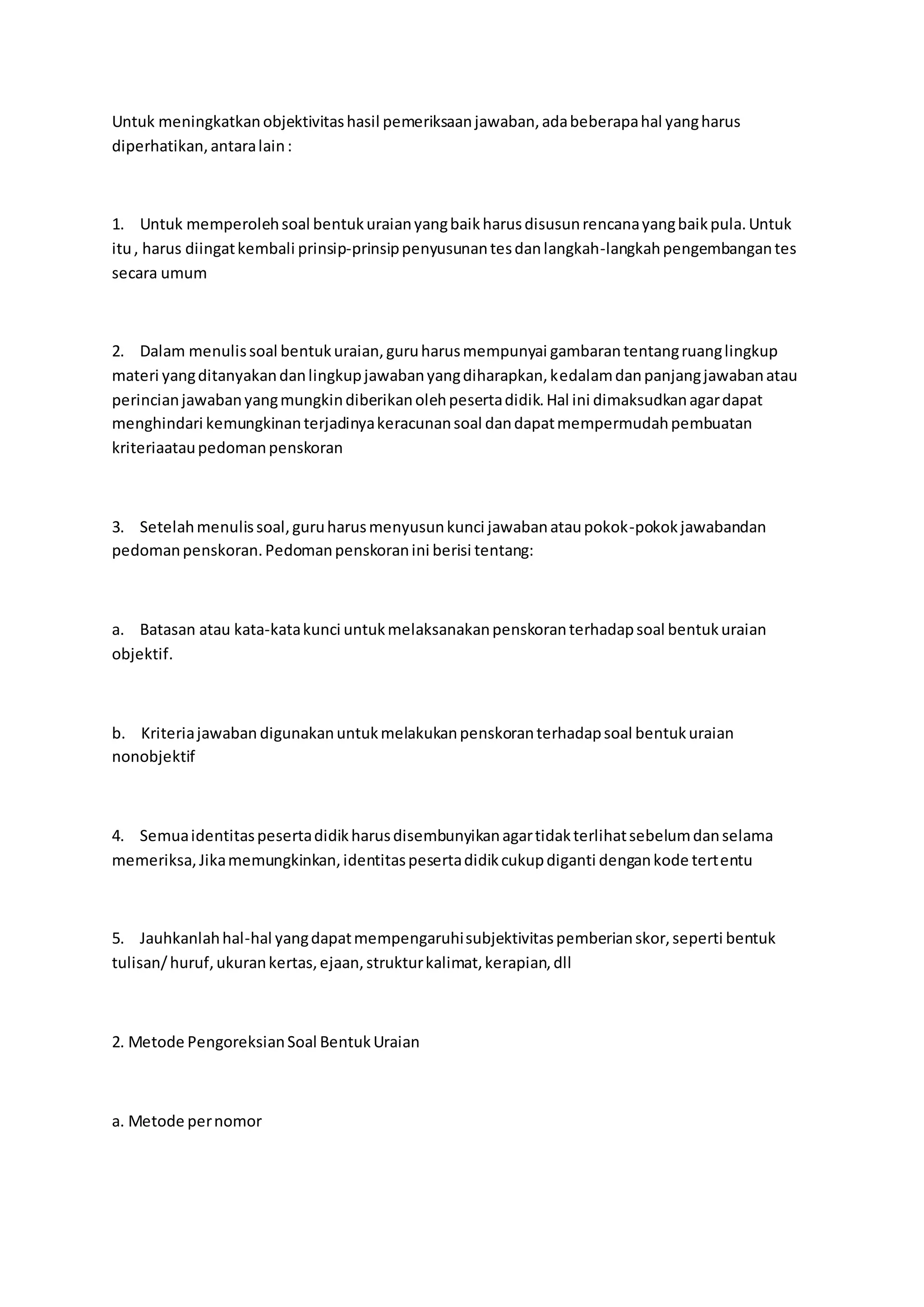 Untuk meningkatkan objektivitas hasil pemeriksaan jawaban, ada beberapa hal yang harus diperhatikan, antara lain :

1. Untuk memperoleh soal bentuk uraian yang baik harus disusun rencana yang baik pula. Untuk itu , harus diingat kembali prinsip-prinsip penyusunan tes dan langkah-langkah pengembangan tes secara umum

2. Dalam menulis soal bentuk uraian, guru harus mempunyai gambaran tentang ruang lingkup materi yang ditanyakan dan lingkup jawaban yang diharapkan, kedalam dan panjang jawaban atau perincian jawaban yang mungkin diberikan oleh peserta didik. Hal ini dimaksudkan agar dapat menghindari kemungkinan terjadinya keracunan soal dan dapat mempermudah pembuatan kriteriaatau pedoman penskoran

3. Setelah menulis soal, guru harus menyusun kunci jawaban atau pokok-pokok jawabandan pedoman penskoran. Pedoman penskoran ini berisi tentang:

a. Batasan atau kata-kata kunci untuk melaksanakan penskoran terhadap soal bentuk uraian objektif.

b. Kriteria jawaban digunakan untuk melakukan penskoran terhadap soal bentuk uraian nonobjektif

4. Semua identitas peserta didik harus disembunyikan agar tidak terlihat sebelum dan selama memeriksa, Jika memungkinkan, identitas peserta didik cukup diganti dengan kode tertentu

5. Jauhkanlah hal-hal yang dapat mempengaruhi subjektivitas pemberian skor, seperti bentuk tulisan/ huruf, ukuran kertas, ejaan, struktur kalimat, kerapian, dll

2. Metode Pengoreksian Soal Bentuk Uraian

a. Metode per nomor